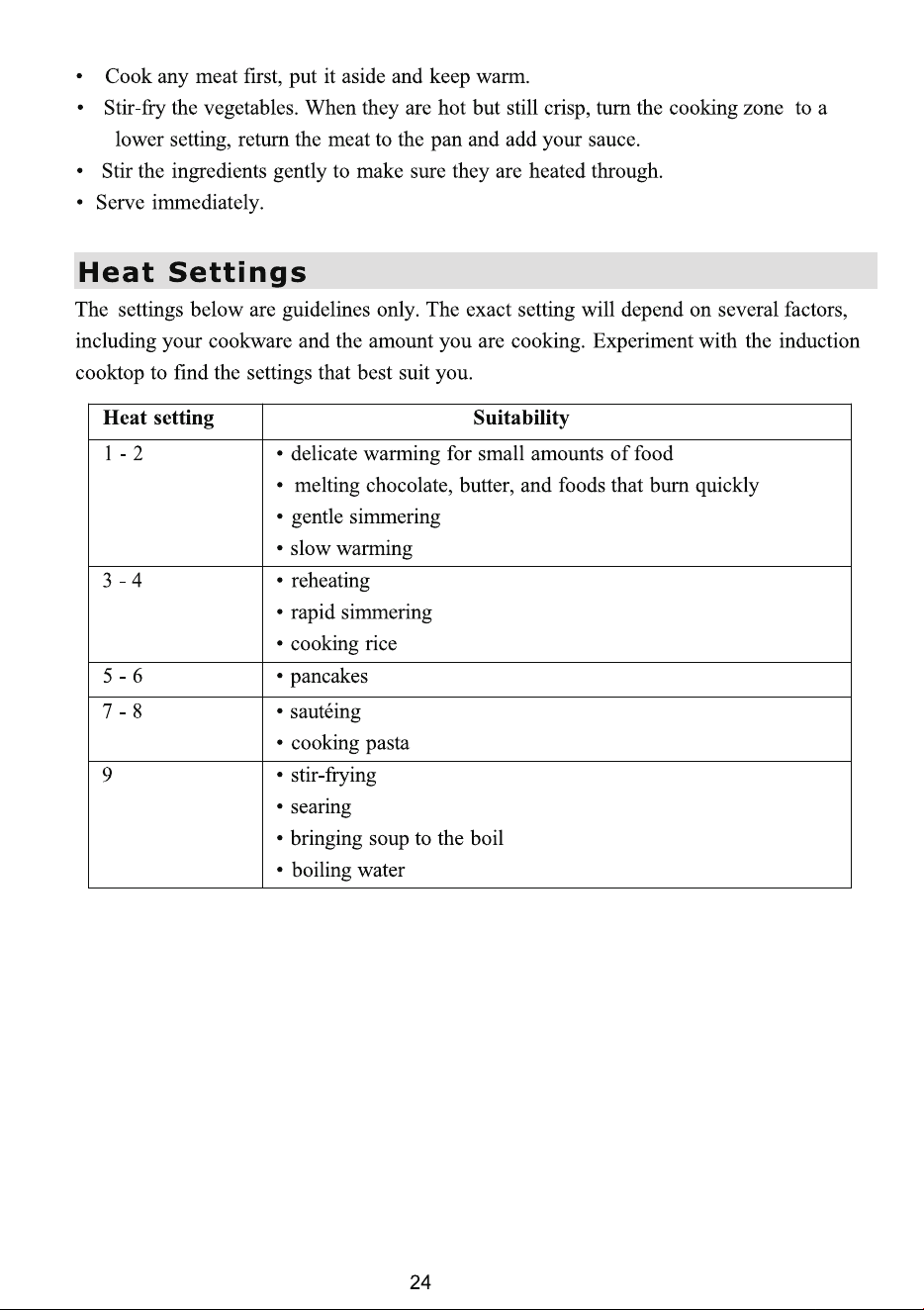 • Cook any meat first, put it aside and keep warm.
• Stir-fry the vegetables. When they are hot but still crisp, turn the cooking zone to a lower setting, return the meat to the pan and add your sauce.
• Stir the ingredients gently to make sure they are heated through.
• Serve immediately.

Heat Settings

The settings below are guidelines only. The exact setting will depend on several factors, including your cookware and the amount you are cooking. Experiment with the induction cooktop to find the settings that best suit you.

| Heat setting | Suitability |
|---|---|
| 1 - 2 | • delicate warming for small amounts of food • melting chocolate, butter, and foods that burn quickly • gentle simmering • slow warming |
| 3 - 4 | • reheating • rapid simmering • cooking rice |
| 5 - 6 | • pancakes |
| 7 - 8 | • sautéing • cooking pasta |
| 9 | • stir-frying • searing • bringing soup to the boil • boiling water |

24